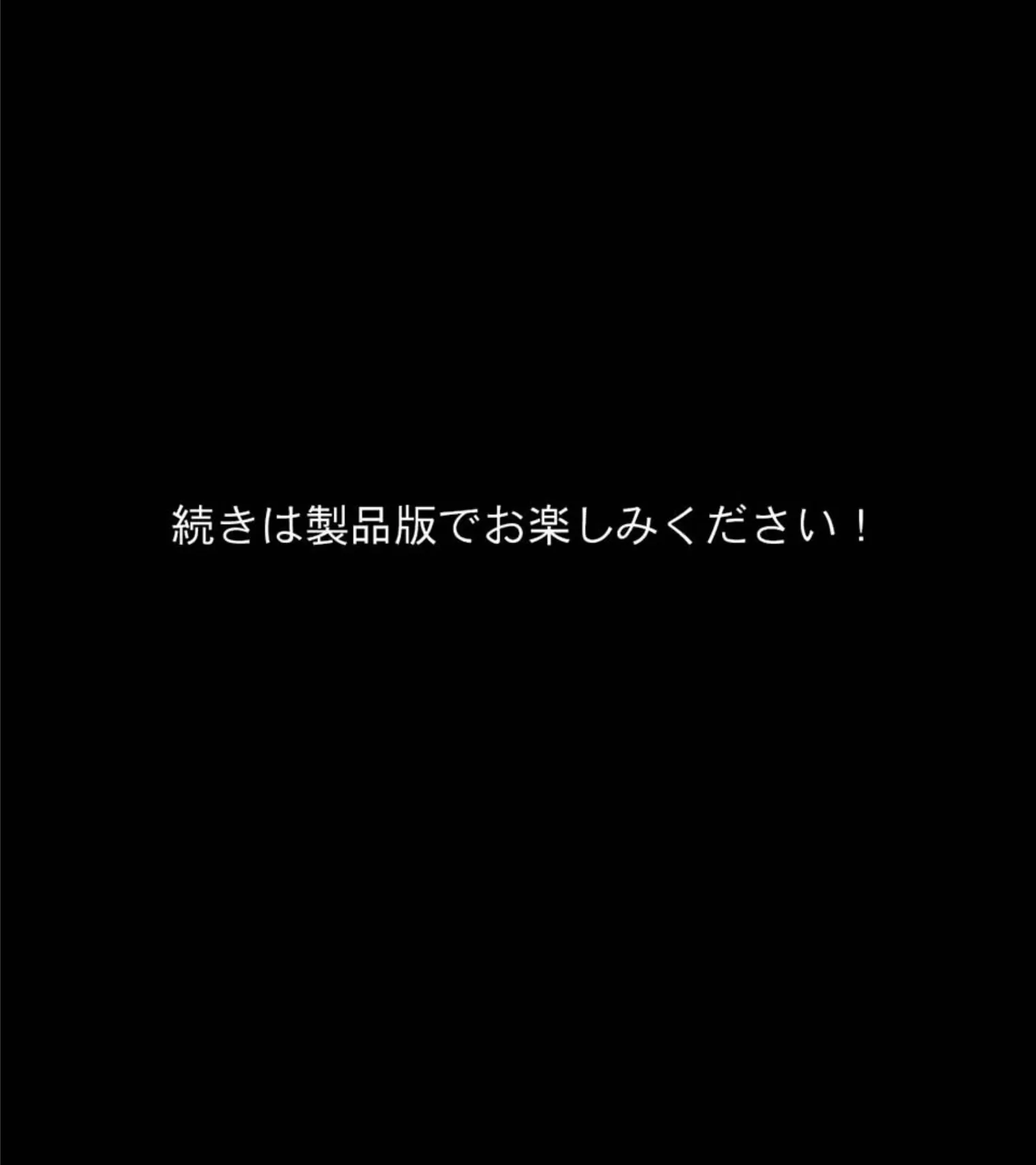 続きは製品版でお楽しみください！